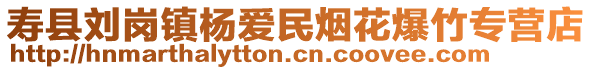 寿县刘岗镇杨爱民烟花爆竹专营店
http://hnmarthalytton.cn.coovee.com